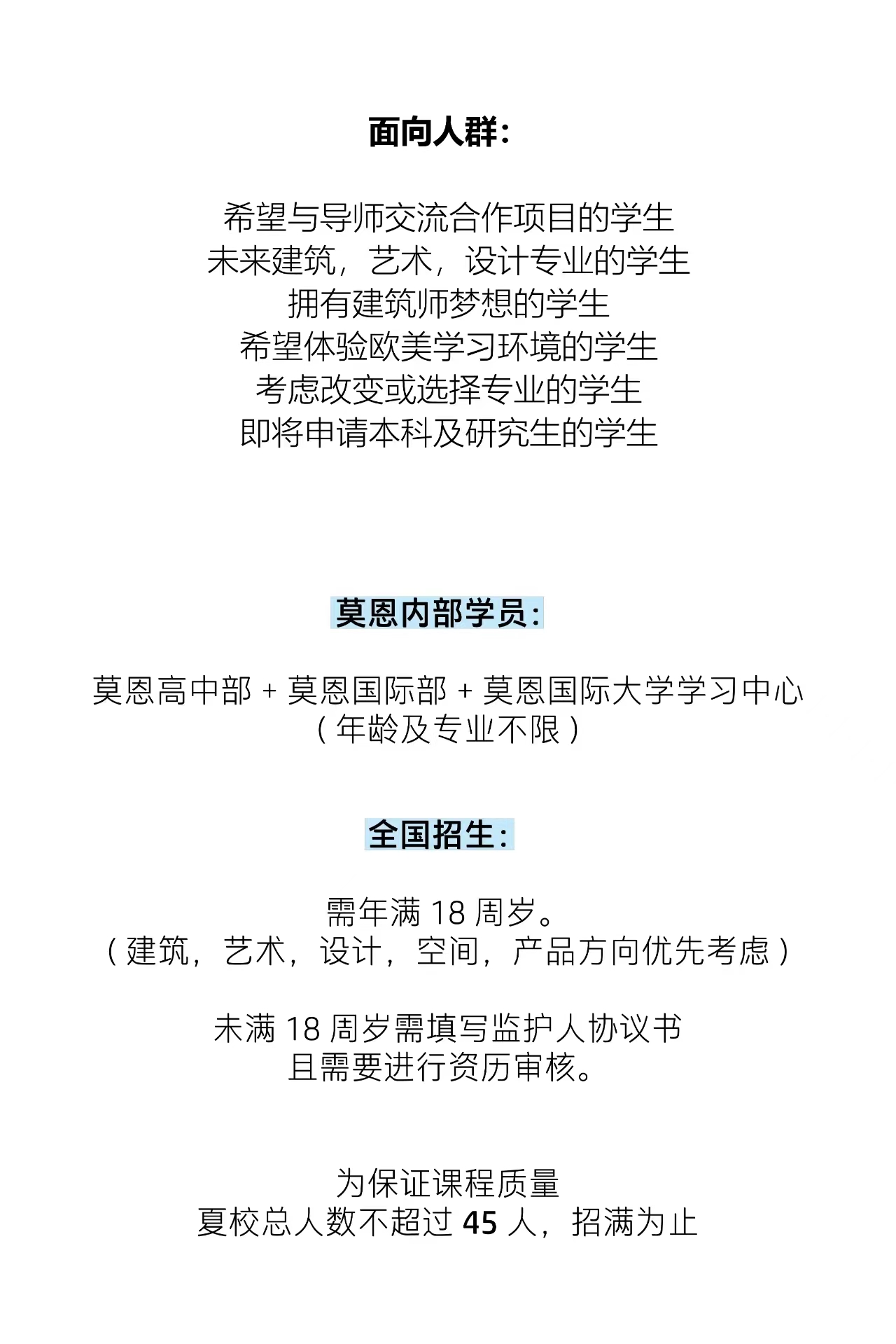 面向人群：

希望与导师交流合作项目的学生
未来建筑，艺术，设计专业的学生
拥有建筑师梦想的学生
希望体验欧美学习环境的学生
考虑改变或选择专业的学生
即将申请本科及研究生的学生

莫恩内部学员：

莫恩高中部 + 莫恩国际部 + 莫恩国际大学学习中心
（年龄及专业不限）

全国招生：

需年满 18 周岁。
（建筑，艺术，设计，空间，产品方向优先考虑）

未满 18 周岁需填写监护人协议书
且需要进行资历审核。

为保证课程质量
夏校总人数不超过 45 人，招满为止